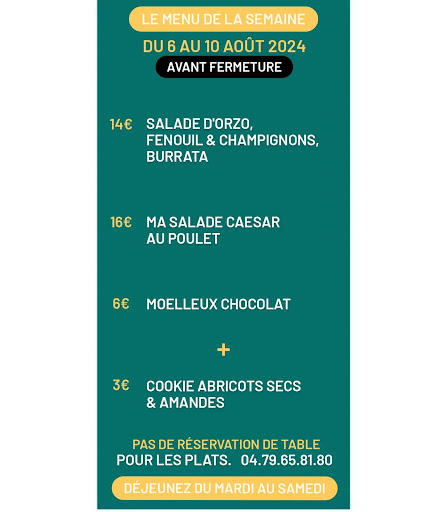 LE MENU DE LA SEMAINE

DU 6 AU 10 AOÛT 2024

AVANT FERMETURE

14€ SALADE D'ORZO, FENOUIL & CHAMPIGNONS, BURRATA

16€ MA SALADE CAESAR AU POULET

6€ MOELLEUX CHOCOLAT

+

3€ COOKIE ABRICOTS SECS & AMANDES

PAS DE RÉSERVATION DE TABLE
POUR LES PLATS. 04.79.65.81.80

DÉJEUNEZ DU MARDI AU SAMEDI